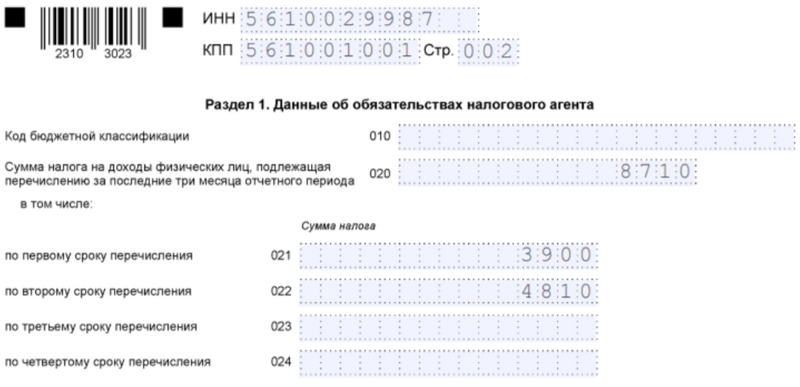 2310 3023

ИНН 5610029987

КПП 561001001 Стр. 002

Раздел 1. Данные об обязательствах налогового агента

Код бюджетной классификации 010

Сумма налога на доходы физических лиц, подлежащая перечислению за последние три месяца отчетного периода 020 8710

в том числе:

Сумма налога

по первому сроку перечисления 021 3900

по второму сроку перечисления 022 4810

по третьему сроку перечисления 023

по четвертому сроку перечисления 024